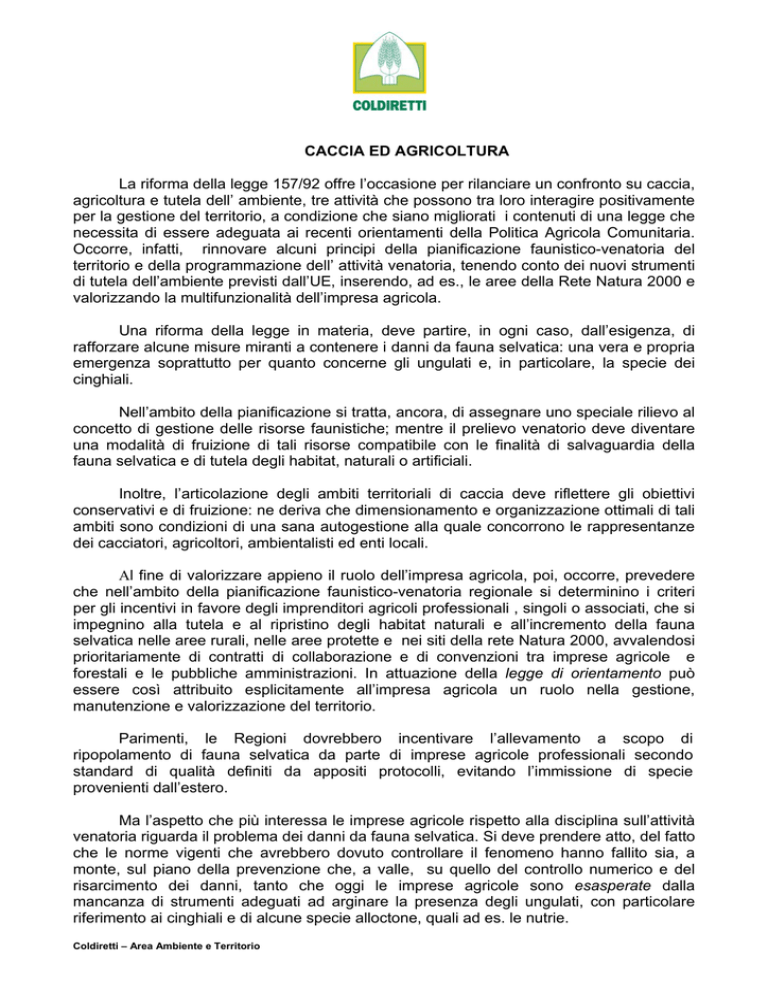 COLDIRETTI

CACCIA ED AGRICOLTURA

La riforma della legge 157/92 offre l'occasione per rilanciare un confronto su caccia, agricoltura e tutela dell' ambiente, tre attività che possono tra loro interagire positivamente per la gestione del territorio, a condizione che siano migliorati i contenuti di una legge che necessita di essere adeguata ai recenti orientamenti della Politica Agricola Comunitaria. Occorre, infatti, rinnovare alcuni principi della pianificazione faunistico-venatoria del territorio e della programmazione dell' attività venatoria, tenendo conto dei nuovi strumenti di tutela dell'ambiente previsti dall'UE, inserendo, ad es., le aree della Rete Natura 2000 e valorizzando la multifunzionalità dell'impresa agricola.

Una riforma della legge in materia, deve partire, in ogni caso, dall'esigenza, di rafforzare alcune misure miranti a contenere i danni da fauna selvatica: una vera e propria emergenza soprattutto per quanto concerne gli ungulati e, in particolare, la specie dei cinghiali.

Nell'ambito della pianificazione si tratta, ancora, di assegnare uno speciale rilievo al concetto di gestione delle risorse faunistiche; mentre il prelievo venatorio deve diventare una modalità di fruizione di tali risorse compatibile con le finalità di salvaguardia della fauna selvatica e di tutela degli habitat, naturali o artificiali.

Inoltre, l'articolazione degli ambiti territoriali di caccia deve riflettere gli obiettivi conservativi e di fruizione: ne deriva che dimensionamento e organizzazione ottimali di tali ambiti sono condizioni di una sana autogestione alla quale concorrono le rappresentanze dei cacciatori, agricoltori, ambientalisti ed enti locali.

Al fine di valorizzare appieno il ruolo dell'impresa agricola, poi, occorre, prevedere che nell'ambito della pianificazione faunistico-venatoria regionale si determinino i criteri per gli incentivi in favore degli imprenditori agricoli professionali , singoli o associati, che si impegnino alla tutela e al ripristino degli habitat naturali e all'incremento della fauna selvatica nelle aree rurali, nelle aree protette e nei siti della rete Natura 2000, avvalendosi prioritariamente di contratti di collaborazione e di convenzioni tra imprese agricole e forestali e le pubbliche amministrazioni. In attuazione della legge di orientamento può essere così attribuito esplicitamente all'impresa agricola un ruolo nella gestione, manutenzione e valorizzazione del territorio.

Parimenti, le Regioni dovrebbero incentivare l'allevamento a scopo di ripopolamento di fauna selvatica da parte di imprese agricole professionali secondo standard di qualità definiti da appositi protocolli, evitando l'immissione di specie provenienti dall'estero.

Ma l'aspetto che più interessa le imprese agricole rispetto alla disciplina sull'attività venatoria riguarda il problema dei danni da fauna selvatica. Si deve prendere atto, del fatto che le norme vigenti che avrebbero dovuto controllare il fenomeno hanno fallito sia, a monte, sul piano della prevenzione che, a valle, su quello del controllo numerico e del risarcimento dei danni, tanto che oggi le imprese agricole sono esasperate dalla mancanza di strumenti adeguati ad arginare la presenza degli ungulati, con particolare riferimento ai cinghiali e di alcune specie alloctone, quali ad es. le nutrie.

Coldiretti – Area Ambiente e Territorio